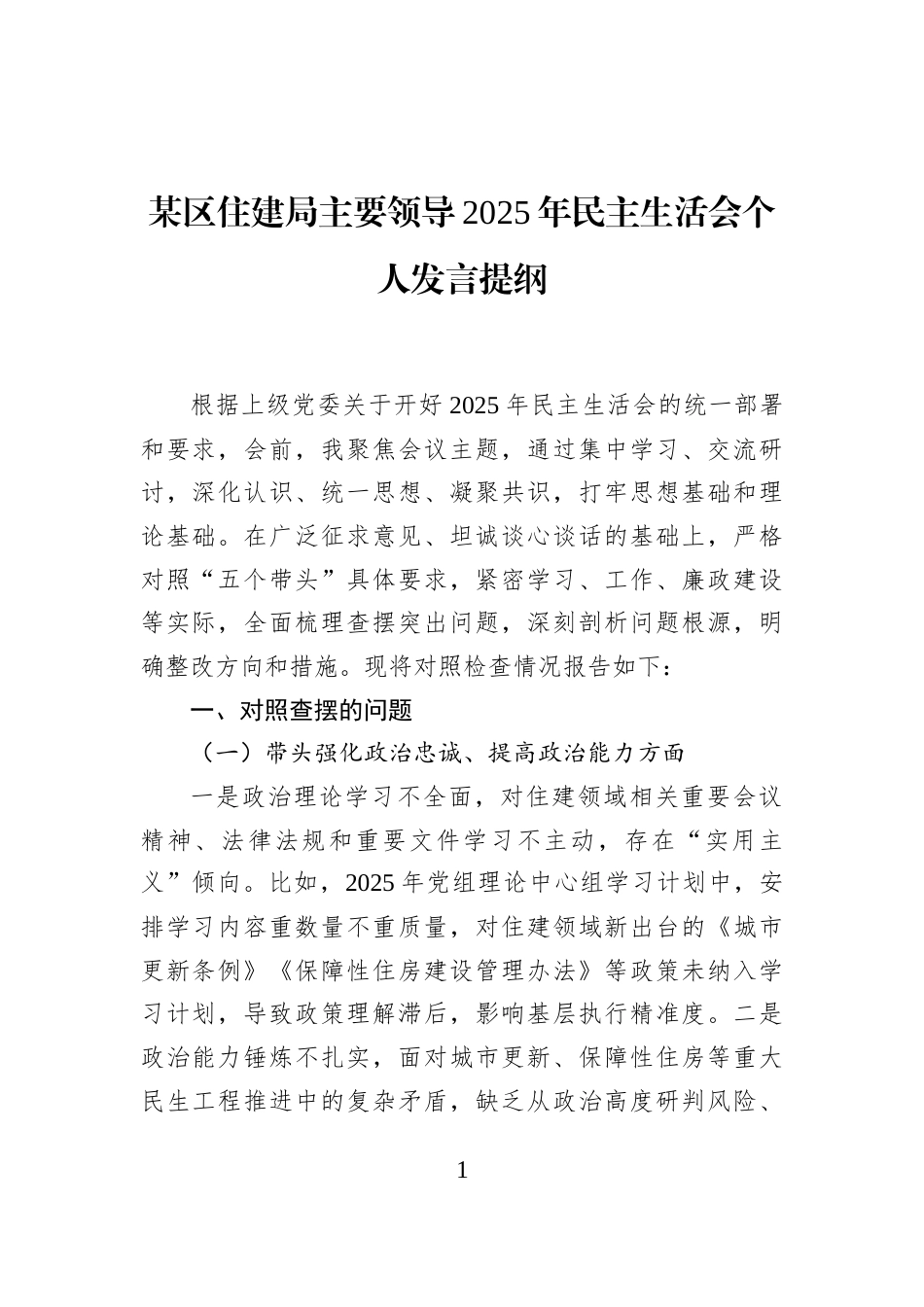 某区住建局主要领导2025年民主生活会个人发言提纲

根据上级党委关于开好2025年民主生活会的统一部署和要求，会前，我聚焦会议主题，通过集中学习、交流研讨，深化认识、统一思想、凝聚共识，打牢思想基础和理论基础。在广泛征求意见、坦诚谈心谈话的基础上，严格对照“五个带头”具体要求，紧密学习、工作、廉政建设等实际，全面梳理查摆突出问题，深刻剖析问题根源，明确整改方向和措施。现将对照检查情况报告如下：

一、对照查摆的问题

（一）带头强化政治忠诚、提高政治能力方面

一是政治理论学习不全面，对住建领域相关重要会议精神、法律法规和重要文件学习不主动，存在“实用主义”倾向。比如，2025年党组理论中心组学习计划中，安排学习内容重数量不重质量，对住建领域新出台的《城市更新条例》《保障性住房建设管理办法》等政策未纳入学习计划，导致政策理解滞后，影响基层执行精准度。二是政治能力锤炼不扎实，面对城市更新、保障性住房等重大民生工程推进中的复杂矛盾，缺乏从政治高度研判风险、

1